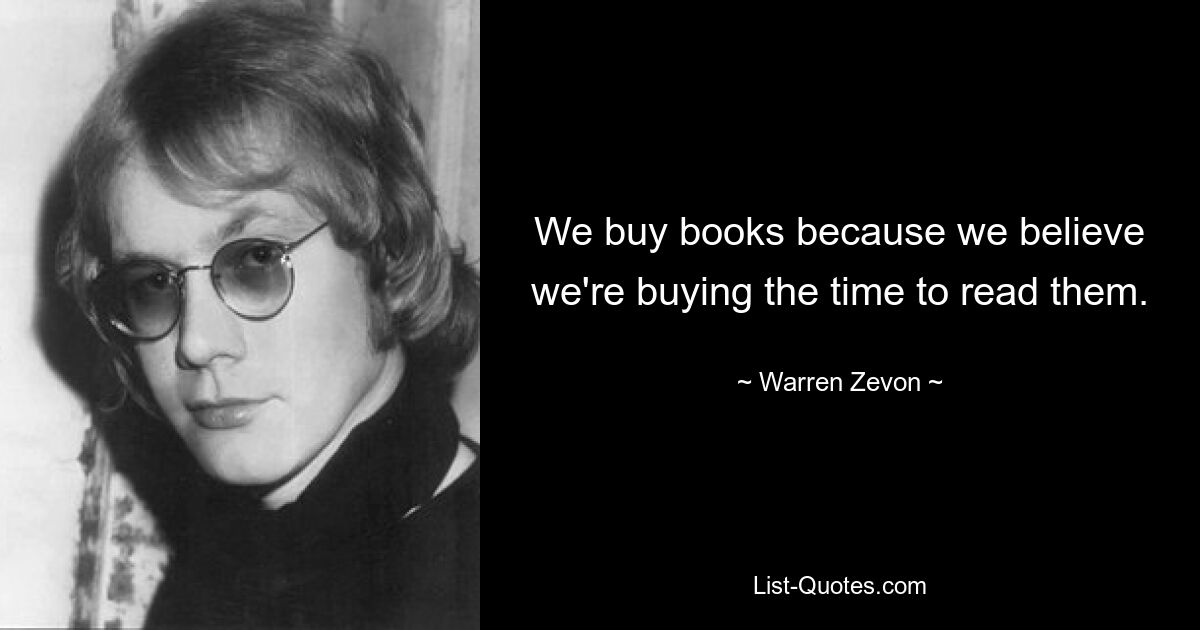 We buy books because we believe we're buying the time to read them.

~ Warren Zevon ~

List-Quotes.com